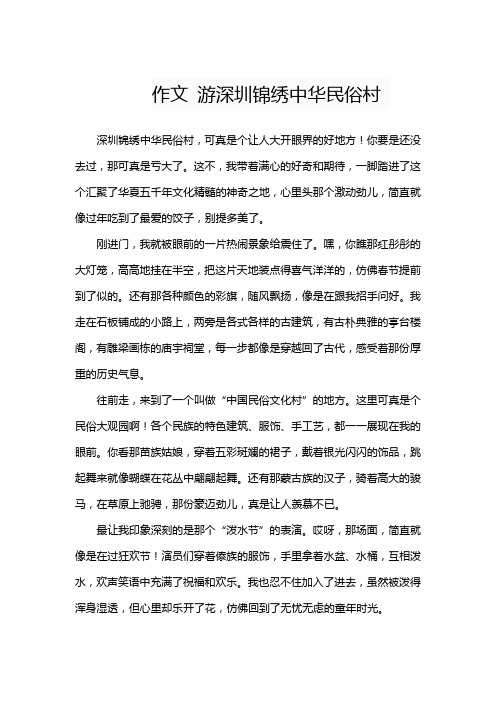 作文 游深圳锦绣中华民俗村

深圳锦绣中华民俗村，可真是个让人大开眼界的好地方！你要是还没去过，那可真是亏大了。这不，我带着满心的好奇和期待，一脚踏进了这个汇聚了华夏五千年文化精髓的神奇之地，心里头那个激动劲儿，简直就像过年吃到了最爱的饺子，别提多美了。

刚进门，我就被眼前的一片热闹景象给震住了。嘿，你瞧那红彤彤的大灯笼，高高地挂在半空，把这片天地装点得喜气洋洋的，仿佛春节提前到了似的。还有那各种颜色的彩旗，随风飘扬，像是在跟我招手问好。我走在石板铺成的小路上，两旁是各式各样的古建筑，有古朴典雅的亭台楼阁，有雕梁画栋的庙宇祠堂，每一步都像是穿越回了古代，感受着那份厚重的历史气息。

往前走，来到了一个叫做“中国民俗文化村”的地方。这里可真是个民俗大观园啊！各个民族的特色建筑、服饰、手工艺，都一一展现在我的眼前。你看那苗族姑娘，穿着五彩斑斓的裙子，戴着银光闪闪的饰品，跳起舞来就像蝴蝶在花丛中翩翩起舞。还有那蒙古族的汉子，骑着高大的骏马，在草原上驰骋，那份豪迈劲儿，真是让人羡慕不已。

最让我印象深刻的是那个“泼水节”的表演。哎呀，那场面，简直就像是在过狂欢节！演员们穿着傣族的服饰，手里拿着水盆、水桶，互相泼水，欢声笑语中充满了祝福和欢乐。我也忍不住加入了进去，虽然被泼得浑身湿透，但心里却乐开了花，仿佛回到了无忧无虑的童年时光。